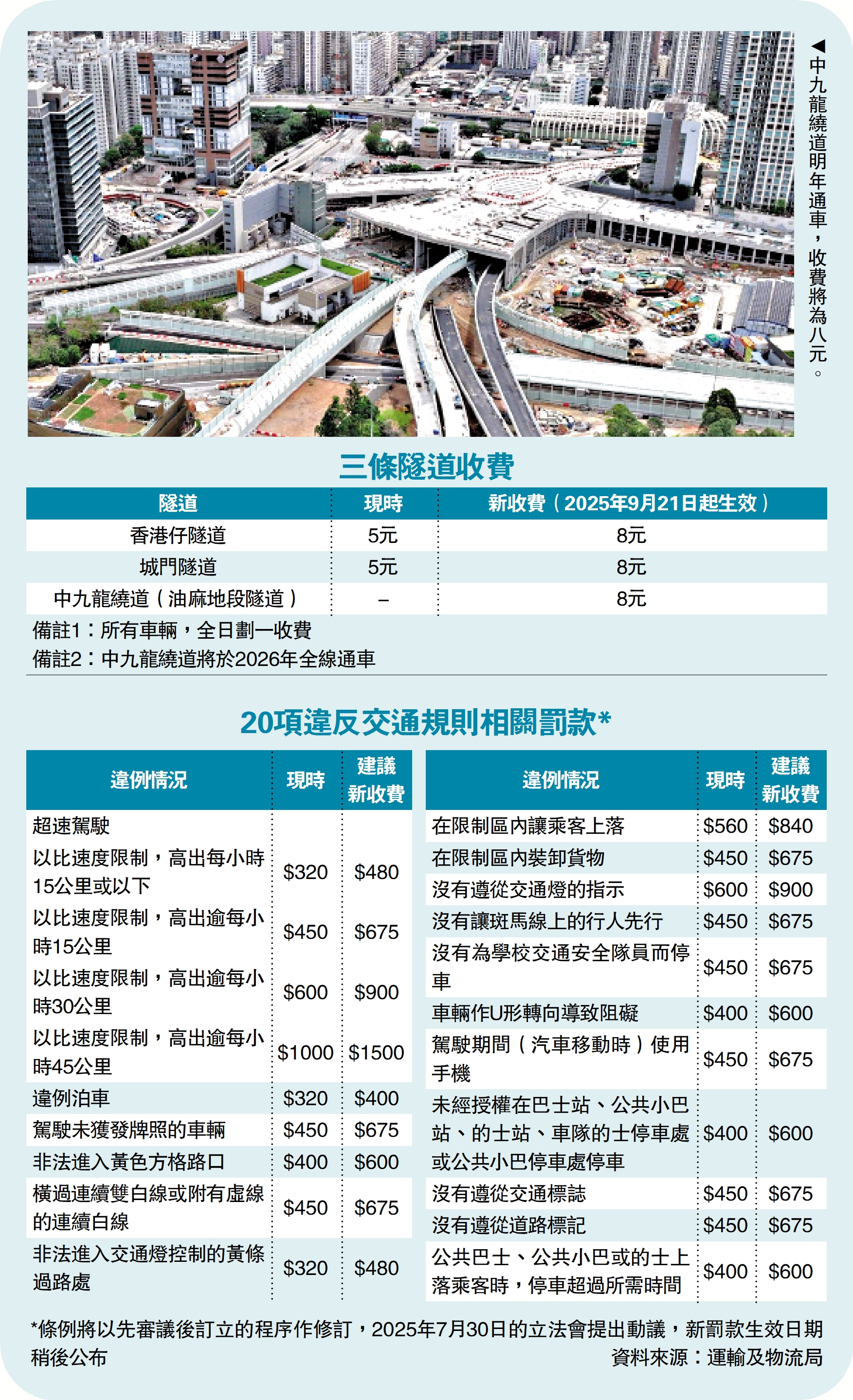 ◀中九龍繞道明年通車，收費將為八元。

三條隧道收費

| 隧道 | 現時 | 新收費（2025年9月21日起生效） |
|---|---|---|
| 香港仔隧道 | 5元 | 8元 |
| 城門隧道 | 5元 | 8元 |
| 中九龍繞道（油麻地段隧道） | – | 8元 |

備註1：所有車輛，全日劃一收費
備註2：中九龍繞道將於2026年全線通車

20項違反交通規則相關罰款*

| 違例情況 | 現時 | 建議新收費 |
|---|---|---|
| 超速駕駛 | | |
| 以比速度限制，高出每小時15公里或以下 | $320 | $480 |
| 以比速度限制，高出逾每小時15公里 | $450 | $675 |
| 以比速度限制，高出逾每小時30公里 | $600 | $900 |
| 以比速度限制，高出逾每小時45公里 | $1000 | $1500 |
| 違例泊車 | $320 | $400 |
| 駕駛未獲發牌照的車輛 | $450 | $675 |
| 非法進入黃色方格路口 | $400 | $600 |
| 橫過連續雙白線或附有虛線的連續白線 | $450 | $675 |
| 非法進入交通燈控制的黃條過路處 | $320 | $480 |

| 違例情況 | 現時 | 建議新收費 |
|---|---|---|
| 在限制區內讓乘客上落 | $560 | $840 |
| 在限制區內裝卸貨物 | $450 | $675 |
| 沒有遵從交通燈的指示 | $600 | $900 |
| 沒有讓斑馬線上的行人先行 | $450 | $675 |
| 沒有為學校交通安全隊員而停車 | $450 | $675 |
| 車輛作U形轉向導致阻礙 | $400 | $600 |
| 駕駛期間（汽車移動時）使用手機 | $450 | $675 |
| 未經授權在巴士站、公共小巴站、的士站、車隊的士停車處或公共小巴停車處停車 | $400 | $600 |
| 沒有遵從交通標誌 | $450 | $675 |
| 沒有遵從道路標記 | $450 | $675 |
| 公共巴士、公共小巴或的士上落乘客時，停車超過所需時間 | $400 | $600 |

*條例將以先審議後訂立的程序作修訂，2025年7月30日的立法會提出動議，新罰款生效日期稍後公布
資料來源：運輸及物流局